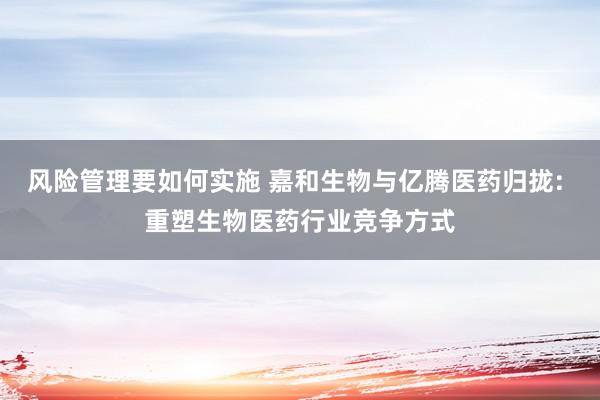 风险管理要如何实施 嘉和生物与亿腾医药归拢：重塑生物医药行业竞争方式